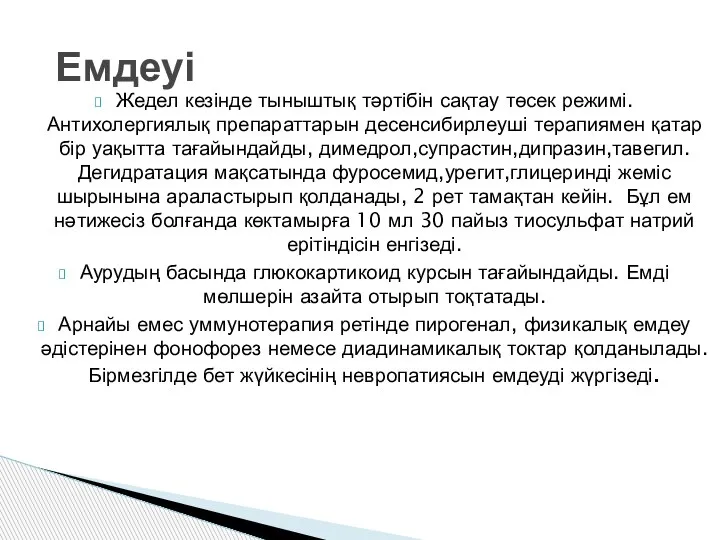 Емдеуі

Жедел кезінде тыныштық тәртібін сақтау төсек режимі. Антихолергиялық препараттарын десенсибирлеуші терапиямен қатар бір уақытта тағайындайды, димедрол,супрастин,дипразин,тавегил. Дегидратация мақсатында фуросемид,урегит,глицеринді жеміс шырынына араластырып қолданады, 2 рет тамақтан кейін. Бұл ем нәтижесіз болғанда көктамырға 10 мл 30 пайыз тиосульфат натрий ерітіндісін енгізеді.

Аурудың басында глюкокартикоид курсын тағайындайды. Емді мөлшерін азайта отырып тоқтатады.

Арнайы емес уммунотерапия ретінде пирогенал, физикалық емдеу әдістерінен фонофорез немесе диадинамикалық токтар қолданылады. Бірмезгілде бет жүйкесінің невропатиясын емдеуді жүргізеді.